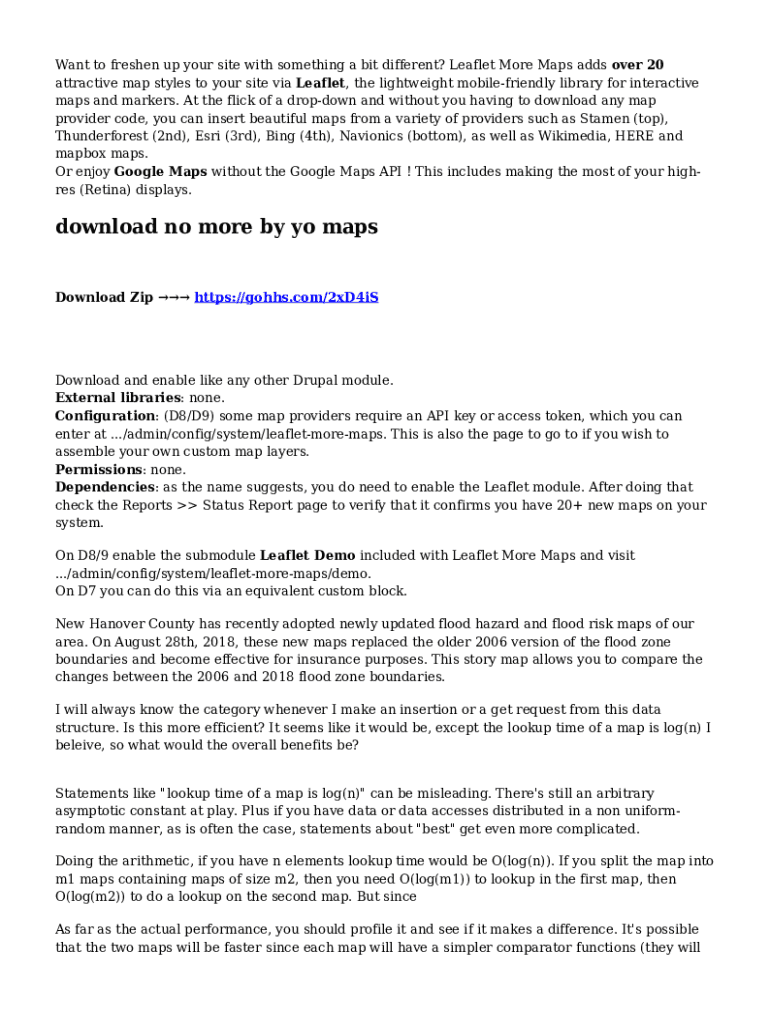 Want to freshen up your site with something a bit different? Leaflet More Maps adds over 20 attractive map styles to your site via Leaflet, the lightweight mobile-friendly library for interactive maps and markers. At the flick of a drop-down and without you having to download any map provider code, you can insert beautiful maps from a variety of providers such as Stamen (top), Thunderforest (2nd), Esri (3rd), Bing (4th), Navionics (bottom), as well as Wikimedia, HERE and mapbox maps.
Or enjoy Google Maps without the Google Maps API ! This includes making the most of your high-res (Retina) displays.

download no more by yo maps

Download Zip →→→ https://gohhs.com/2xD4iS

Download and enable like any other Drupal module.
External libraries: none.
Configuration: (D8/D9) some map providers require an API key or access token, which you can enter at .../admin/config/system/leaflet-more-maps. This is also the page to go to if you wish to assemble your own custom map layers.
Permissions: none.
Dependencies: as the name suggests, you do need to enable the Leaflet module. After doing that check the Reports >> Status Report page to verify that it confirms you have 20+ new maps on your system.

On D8/9 enable the submodule Leaflet Demo included with Leaflet More Maps and visit .../admin/config/system/leaflet-more-maps/demo.
On D7 you can do this via an equivalent custom block.

New Hanover County has recently adopted newly updated flood hazard and flood risk maps of our area. On August 28th, 2018, these new maps replaced the older 2006 version of the flood zone boundaries and become effective for insurance purposes. This story map allows you to compare the changes between the 2006 and 2018 flood zone boundaries.

I will always know the category whenever I make an insertion or a get request from this data structure. Is this more efficient? It seems like it would be, except the lookup time of a map is log(n) I beleive, so what would the overall benefits be?

Statements like "lookup time of a map is log(n)" can be misleading. There's still an arbitrary asymptotic constant at play. Plus if you have data or data accesses distributed in a non uniform-random manner, as is often the case, statements about "best" get even more complicated.

Doing the arithmetic, if you have n elements lookup time would be O(log(n)). If you split the map into m1 maps containing maps of size m2, then you need O(log(m1)) to lookup in the first map, then O(log(m2)) to do a lookup on the second map. But since

As far as the actual performance, you should profile it and see if it makes a difference. It's possible that the two maps will be faster since each map will have a simpler comparator functions (they will